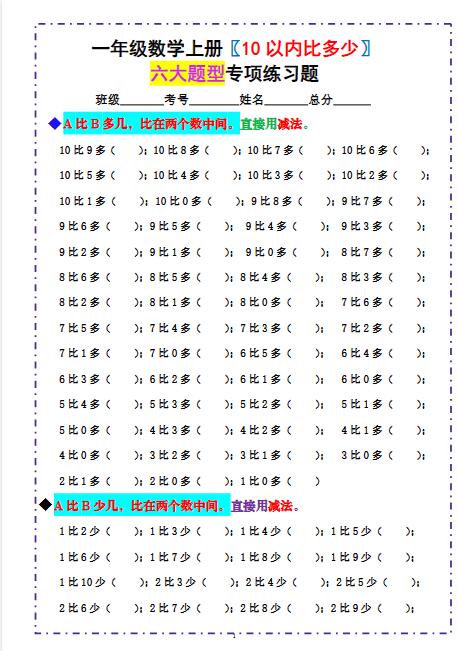 一年级数学上册〖10以内比多少〗

六大题型专项练习题

班级____考号____姓名____总分____

◆A比B多几，比在两个数中间。直接用减法。

10比9多（ ）；10比8多（ ）；10比7多（ ）；10比6多（ ）；

10比5多（ ）；10比4多（ ）；10比3多（ ）；10比2多（ ）；

10比1多（ ）；10比0多（ ）；9比8多（ ）；9比7多（ ）；

9比6多（ ）；9比5多（ ）；9比4多（ ）；9比3多（ ）；

9比2多（ ）；9比1多（ ）；9比0多（ ）；8比7多（ ）；

8比6多（ ）；8比5多（ ）；8比4多（ ）；8比3多（ ）；

8比2多（ ）；8比1多（ ）；8比0多（ ）；7比6多（ ）；

7比5多（ ）；7比4多（ ）；7比3多（ ）；7比2多（ ）；

7比1多（ ）；7比0多（ ）；6比5多（ ）；6比4多（ ）；

6比3多（ ）；6比2多（ ）；6比1多（ ）；6比0多（ ）；

5比4多（ ）；5比3多（ ）；5比2多（ ）；5比1多（ ）；

5比0多（ ）；4比3多（ ）；4比2多（ ）；4比1多（ ）；

4比0多（ ）；3比2多（ ）；3比1多（ ）；3比0多（ ）；

2比1多（ ）；2比0多（ ）；1比0多（ ）

◆A比B少几，比在两个数中间。直接用减法。

1比2少（ ）；1比3少（ ）；1比4少（ ）；1比5少（ ）；

1比6少（ ）；1比7少（ ）；1比8少（ ）；1比9少（ ）；

1比10少（ ）；2比3少（ ）；2比4少（ ）；2比5少（ ）；

2比6少（ ）；2比7少（ ）；2比8少（ ）；2比9少（ ）；